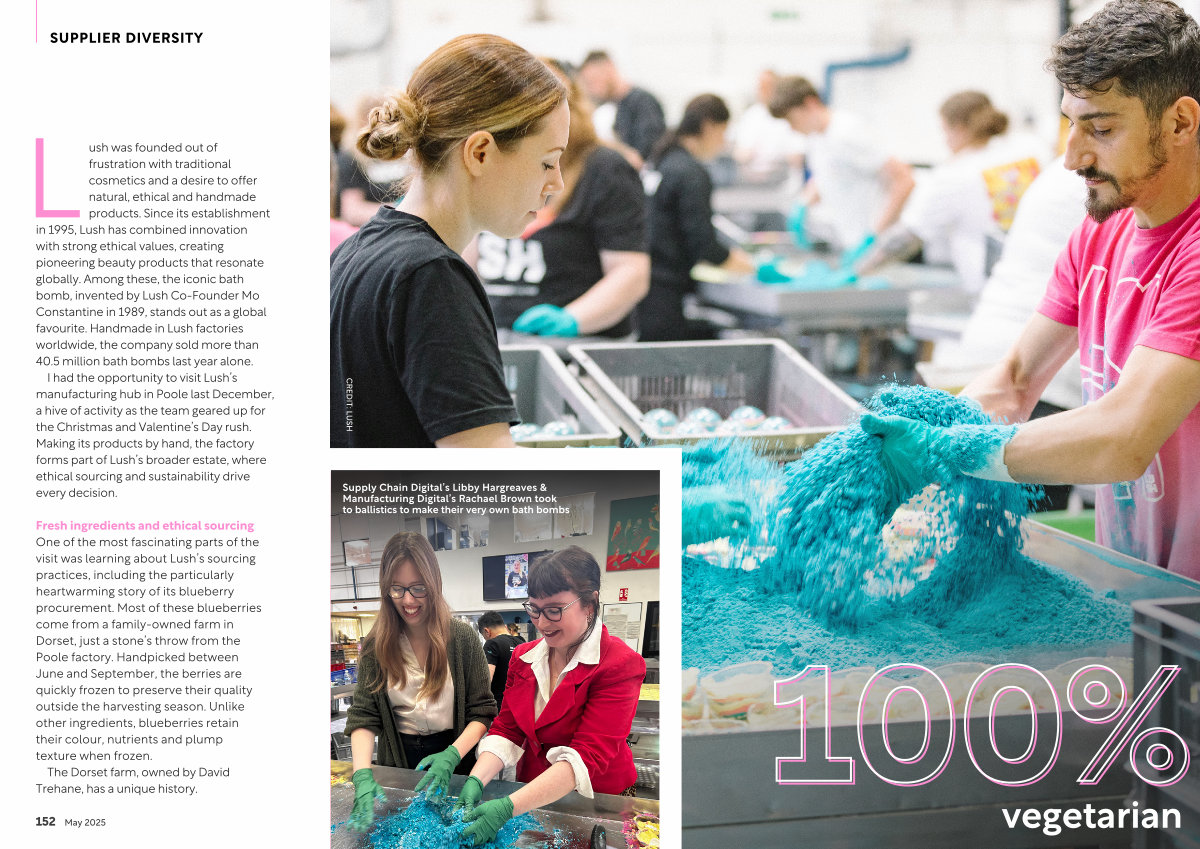 SUPPLIER DIVERSITY

Lush was founded out of frustration with traditional cosmetics and a desire to offer natural, ethical and handmade products. Since its establishment in 1995, Lush has combined innovation with strong ethical values, creating pioneering beauty products that resonate globally. Among these, the iconic bath bomb, invented by Lush Co-Founder Mo Constantine in 1989, stands out as a global favourite. Handmade in Lush factories worldwide, the company sold more than 40.5 million bath bombs last year alone.

I had the opportunity to visit Lush's manufacturing hub in Poole last December, a hive of activity as the team geared up for the Christmas and Valentine's Day rush. Making its products by hand, the factory forms part of Lush's broader estate, where ethical sourcing and sustainability drive every decision.

Fresh ingredients and ethical sourcing

One of the most fascinating parts of the visit was learning about Lush's sourcing practices, including the particularly heartwarming story of its blueberry procurement. Most of these blueberries come from a family-owned farm in Dorset, just a stone's throw from the Poole factory. Handpicked between June and September, the berries are quickly frozen to preserve their quality outside the harvesting season. Unlike other ingredients, blueberries retain their colour, nutrients and plump texture when frozen.

The Dorset farm, owned by David Trehane, has a unique history.

152 May 2025

CREDIT: LUSH

Supply Chain Digital's Libby Hargreaves & Manufacturing Digital's Rachael Brown took to ballistics to make their very own bath bombs

100%
vegetarian